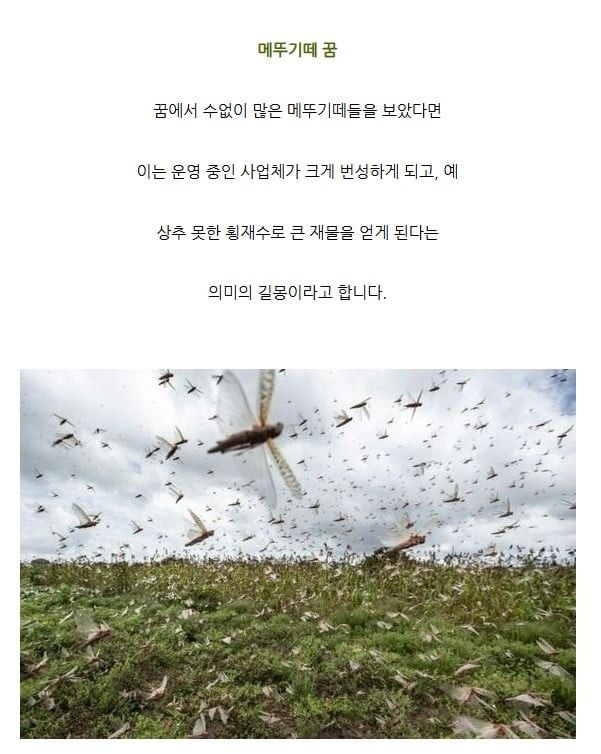 메뚜기떼 꿈

꿈에서 수없이 많은 메뚜기떼들을 보았다면

이는 운영 중인 사업체가 크게 번성하게 되고, 예

상추 못한 횡재수로 큰 재물을 얻게 된다는

의미의 길몽이라고 합니다.